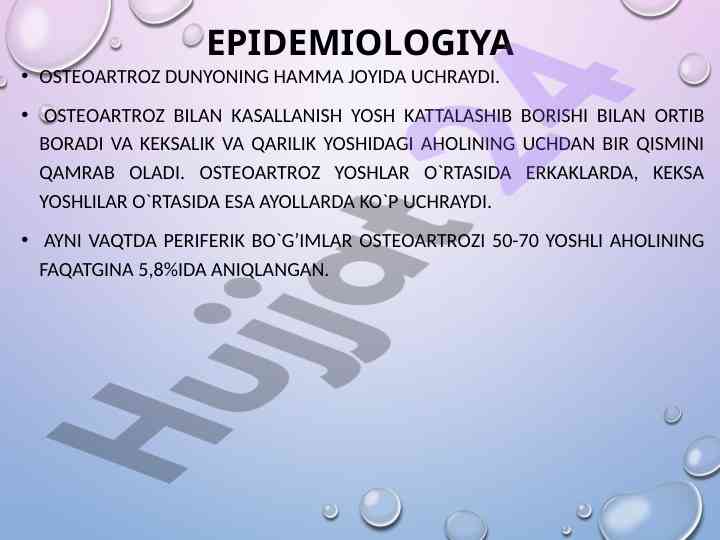 EPIDEMIOLOGIYA

• OSTEOARTROZ DUNYONING HAMMA JOYIDA UCHRAYDI.

• OSTEOARTROZ BILAN KASALLANISH YOSH KATTALASHIB BORISHI BILAN ORTIB BORADI VA KEKSALIK VA QARILIK YOSHIDAGI AHOLINING UCHDAN BIR QISMINI QAMRAB OLADI. OSTEOARTROZ YOSHLAR O`RTASIDA ERKAKLARDA, KEKSA YOSHLILAR O`RTASIDA ESA AYOLLARDA KO`P UCHRAYDI.

• AYNI VAQTDA PERIFERIK BO`G'IMLAR OSTEOARTROZI 50-70 YOSHLI AHOLINING FAQATGINA 5,8%IDA ANIQLANGAN.

Hujjat24